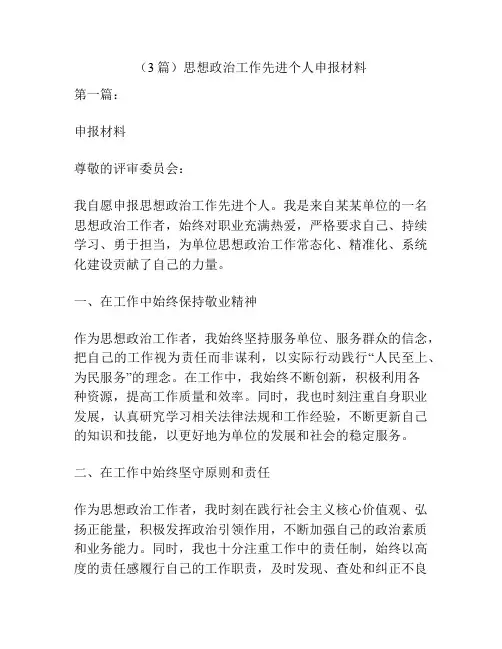 （3 篇）思想政治工作先进个人申报材料

第一篇：

申报材料

尊敬的评审委员会：

我自愿申报思想政治工作先进个人。我是来自某某单位的一名思想政治工作者，始终对职业充满热爱，严格要求自己、持续学习、勇于担当，为单位思想政治工作常态化、精准化、系统化建设贡献了自己的力量。

一、在工作中始终保持敬业精神

作为思想政治工作者，我始终坚持服务单位、服务群众的信念，把自己的工作视为责任而非谋利，以实际行动践行“人民至上、为民服务”的理念。在工作中，我始终不断创新，积极利用各种资源，提高工作质量和效率。同时，我也时刻注重自身职业发展，认真研究学习相关法律法规和工作经验，不断更新自己的知识和技能，以更好地为单位的发展和社会的稳定服务。

二、在工作中始终坚守原则和责任

作为思想政治工作者，我时刻在践行社会主义核心价值观、弘扬正能量，积极发挥政治引领作用，不断加强自己的政治素质和业务能力。同时，我也十分注重工作中的责任制，始终以高度的责任感履行自己的工作职责，及时发现、查处和纠正不良